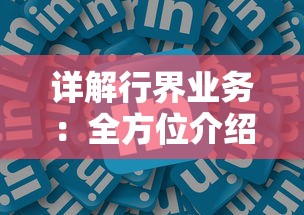 详解行界业务：全方位介绍